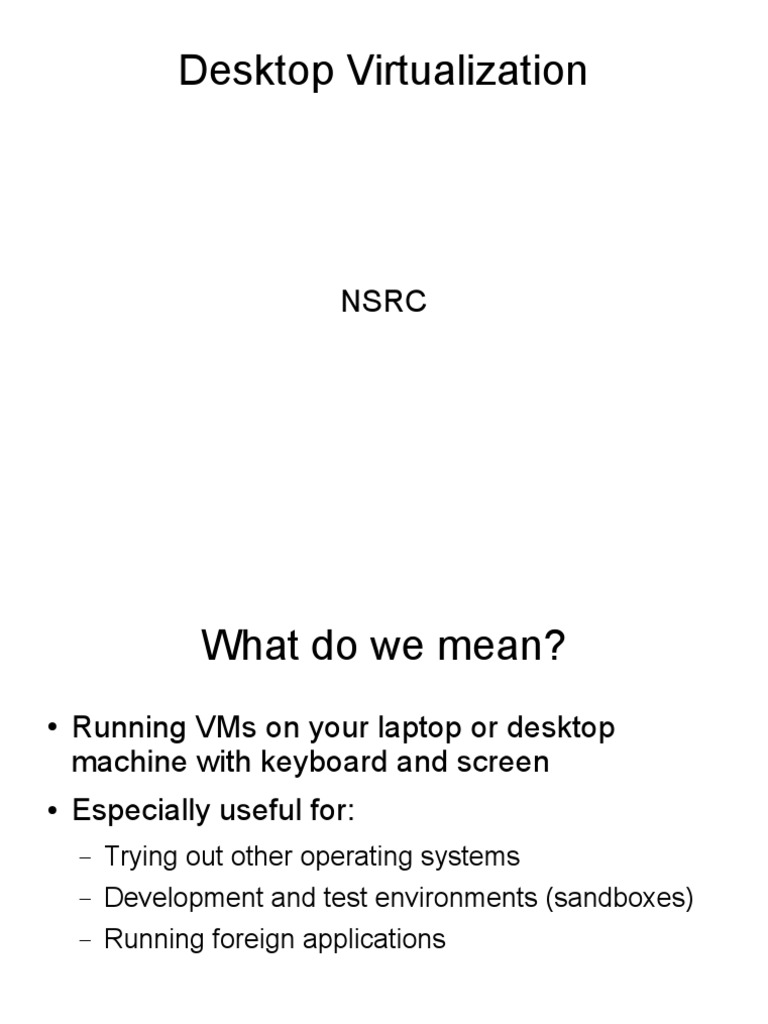 Desktop Virtualization

NSRC

What do we mean?

• Running VMs on your laptop or desktop machine with keyboard and screen

• Especially useful for:

– Trying out other operating systems
– Development and test environments (sandboxes)
– Running foreign applications